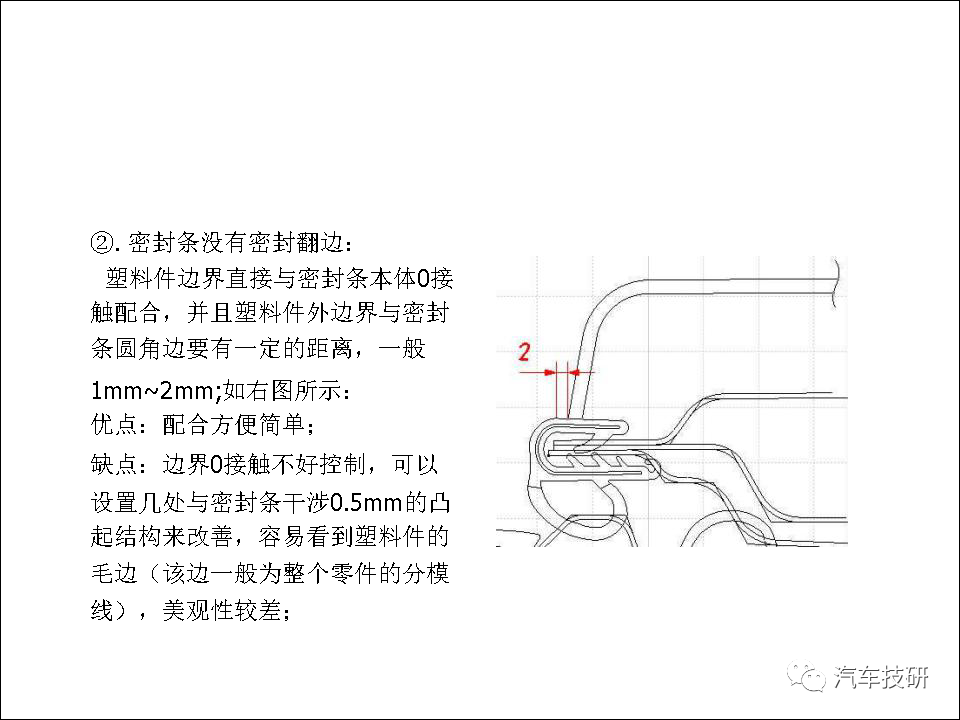 ②. 密封条没有密封翻边：

塑料件边界直接与密封条本体0接触配合，并且塑料件外边界与密封条圆角边要有一定的距离，一般1mm~2mm;如右图所示：

优点：配合方便简单；

缺点：边界0接触不好控制，可以设置几处与密封条干涉0.5mm的凸起结构来改善，容易看到塑料件的毛边（该边一般为整个零件的分模线），美观性较差；

2

汽车技研